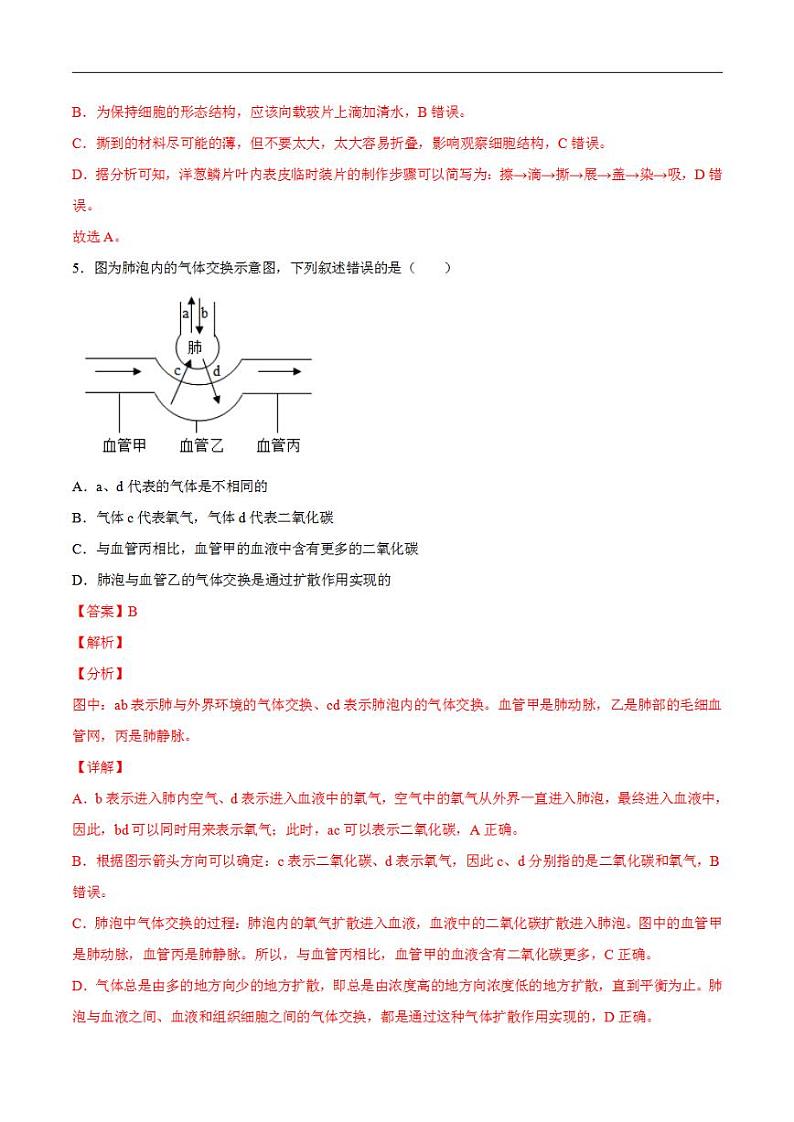 B．为保持细胞的形态结构，应该向载玻片上滴加清水，B 错误。

C．撕到的材料尽可能的薄，但不要太大，太大容易折叠，影响观察细胞结构，C 错误。

D．据分析可知，洋葱鳞片叶内表皮临时装片的制作步骤可以简写为：擦→滴→撕→展→盖→染→吸，D 错误。

故选 A。

5．图为肺泡内的气体交换示意图，下列叙述错误的是（　　）

a
b
肺
c
d
血管甲
血管乙
血管丙

A．a、d 代表的气体是不相同的

B．气体 c 代表氧气，气体 d 代表二氧化碳

C．与血管丙相比，血管甲的血液中含有更多的二氧化碳

D．肺泡与血管乙的气体交换是通过扩散作用实现的

【答案】B

【解析】

【分析】

图中：ab 表示肺与外界环境的气体交换、cd 表示肺泡内的气体交换。血管甲是肺动脉，乙是肺部的毛细血管网，丙是肺静脉。

【详解】

A．b 表示进入肺内空气、d 表示进入血液中的氧气，空气中的氧气从外界一直进入肺泡，最终进入血液中，因此，bd 可以同时用来表示氧气；此时，ac 可以表示二氧化碳，A 正确。

B．根据图示箭头方向可以确定：c 表示二氧化碳、d 表示氧气，因此 c、d 分别指的是二氧化碳和氧气，B 错误。

C．肺泡中气体交换的过程：肺泡内的氧气扩散进入血液，血液中的二氧化碳扩散进入肺泡。图中的血管甲是肺动脉，血管丙是肺静脉。所以，与血管丙相比，血管甲的血液含有二氧化碳更多，C 正确。

D．气体总是由多的地方向少的地方扩散，即总是由浓度高的地方向浓度低的地方扩散，直到平衡为止。肺泡与血液之间、血液和组织细胞之间的气体交换，都是通过这种气体扩散作用实现的，D 正确。